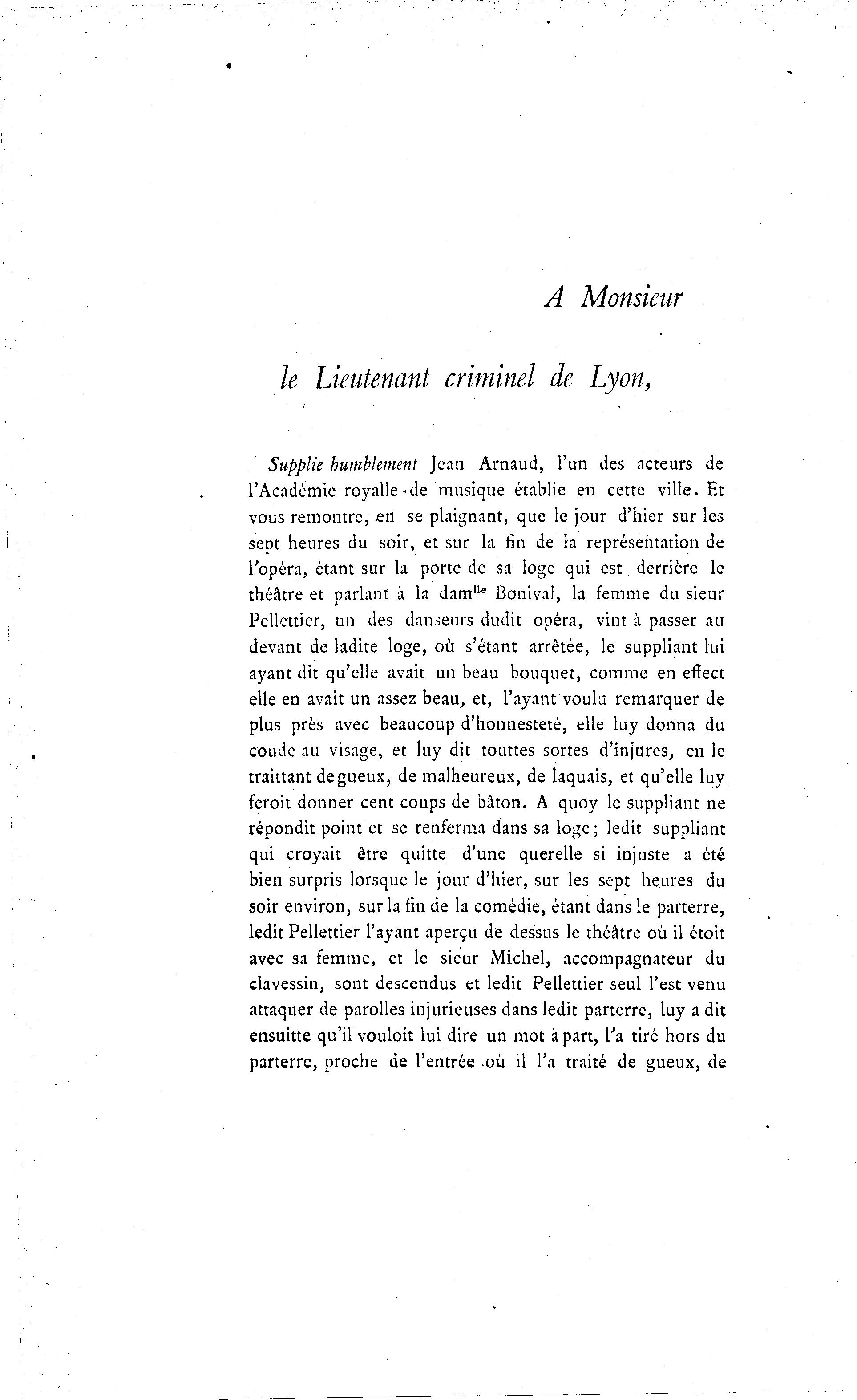 A Monsieur

le Lieutenant criminel de Lyon,

Supplie humblement Jean Arnaud, l'un des acteurs de l'Académie royalle de musique établie en cette ville. Et vous remontre, en se plaignant, que le jour d'hier sur les sept heures du soir, et sur la fin de la représentation de l'opéra, étant sur la porte de sa loge qui est derrière le théâtre et parlant à la dam$^{lle}$ Bonival, la femme du sieur Pellettier, un des danseurs dudit opéra, vint à passer au devant de ladite loge, où s'étant arrêtée, le suppliant lui ayant dit qu'elle avait un beau bouquet, comme en effect elle en avait un assez beau, et, l'ayant voulu remarquer de plus près avec beaucoup d'honnesteté, elle luy donna du coude au visage, et luy dit touttes sortes d'injures, en le traittant de gueux, de malheureux, de laquais, et qu'elle luy feroit donner cent coups de bâton. A quoy le suppliant ne répondit point et se renferma dans sa loge; ledit suppliant qui croyait être quitte d'une querelle si injuste a été bien surpris lorsque le jour d'hier, sur les sept heures du soir environ, sur la fin de la comédie, étant dans le parterre, ledit Pellettier l'ayant aperçu de dessus le théâtre où il étoit avec sa femme, et le sieur Michel, accompagnateur du clavessin, sont descendus et ledit Pellettier seul l'est venu attaquer de parolles injurieuses dans ledit parterre, luy a dit ensuitte qu'il vouloit lui dire un mot à part, l'a tiré hors du parterre, proche de l'entrée où il l'a traité de gueux, de